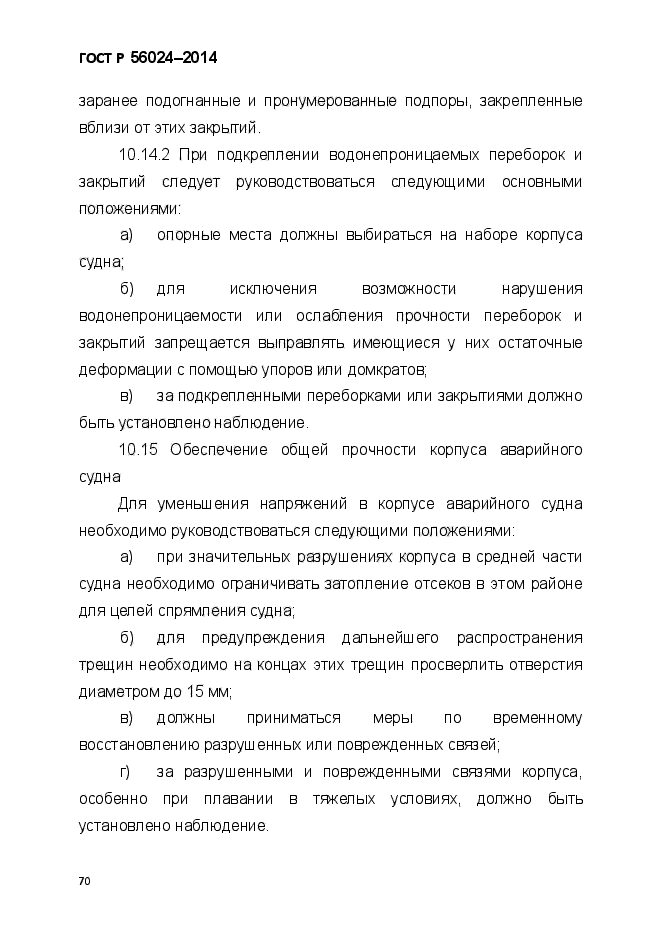 ГОСТ Р 56024–2014

заранее подогнанные и пронумерованные подпоры, закрепленные вблизи от этих закрытий.

10.14.2 При подкреплении водонепроницаемых переборок и закрытий следует руководствоваться следующими основными положениями:

а) опорные места должны выбираться на наборе корпуса судна;

б) для исключения возможности нарушения водонепроницаемости или ослабления прочности переборок и закрытий запрещается выправлять имеющиеся у них остаточные деформации с помощью упоров или домкратов;

в) за подкрепленными переборками или закрытиями должно быть установлено наблюдение.

10.15 Обеспечение общей прочности корпуса аварийного судна

Для уменьшения напряжений в корпусе аварийного судна необходимо руководствоваться следующими положениями:

а) при значительных разрушениях корпуса в средней части судна необходимо ограничивать затопление отсеков в этом районе для целей спрямления судна;

б) для предупреждения дальнейшего распространения трещин необходимо на концах этих трещин просверлить отверстия диаметром до 15 мм;

в) должны приниматься меры по временному восстановлению разрушенных или поврежденных связей;

г) за разрушенными и поврежденными связями корпуса, особенно при плавании в тяжелых условиях, должно быть установлено наблюдение.

70